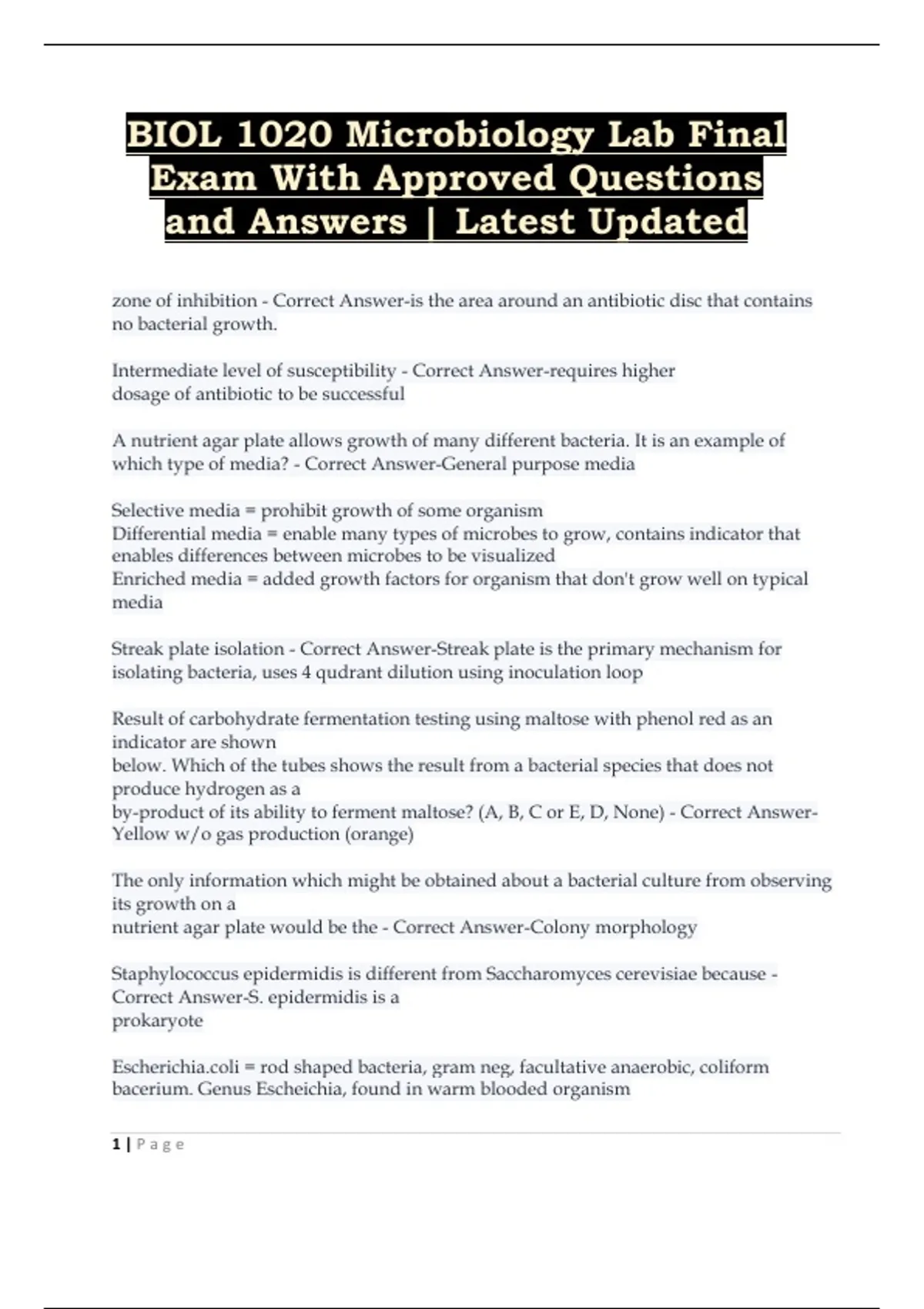 BIOL 1020 Microbiology Lab Final Exam With Approved Questions and Answers | Latest Updated

zone of inhibition - Correct Answer-is the area around an antibiotic disc that contains no bacterial growth.

Intermediate level of susceptibility - Correct Answer-requires higher dosage of antibiotic to be successful

A nutrient agar plate allows growth of many different bacteria. It is an example of which type of media? - Correct Answer-General purpose media

Selective media = prohibit growth of some organism
Differential media = enable many types of microbes to grow, contains indicator that enables differences between microbes to be visualized
Enriched media = added growth factors for organism that don't grow well on typical media

Streak plate isolation - Correct Answer-Streak plate is the primary mechanism for isolating bacteria, uses 4 qudrant dilution using inoculation loop

Result of carbohydrate fermentation testing using maltose with phenol red as an indicator are shown
below. Which of the tubes shows the result from a bacterial species that does not produce hydrogen as a
by-product of its ability to ferment maltose? (A, B, C or E, D, None) - Correct Answer-Yellow w/o gas production (orange)

The only information which might be obtained about a bacterial culture from observing its growth on a
nutrient agar plate would be the - Correct Answer-Colony morphology

Staphylococcus epidermidis is different from Saccharomyces cerevisiae because - Correct Answer-S. epidermidis is a
prokaryote

Escherichia.coli = rod shaped bacteria, gram neg, facultative anaerobic, coliform bacerium. Genus Escheichia, found in warm blooded organism

1 | Page